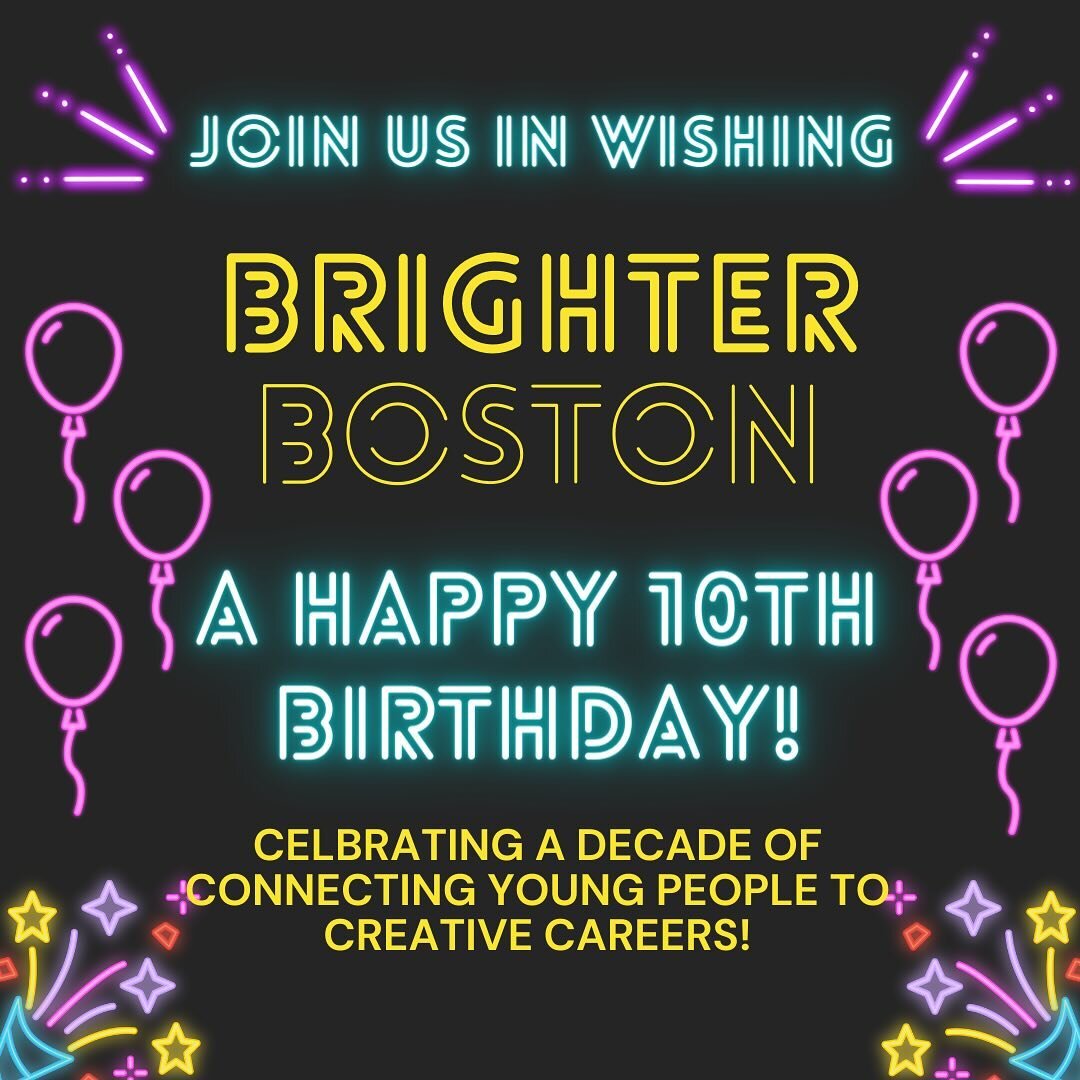 JOIN US IN WISHING

BRIGHTER
BOSTON

A HAPPY 10TH
BIRTHDAY!

CELBRATING A DECADE OF CONNECTING YOUNG PEOPLE TO CREATIVE CAREERS!